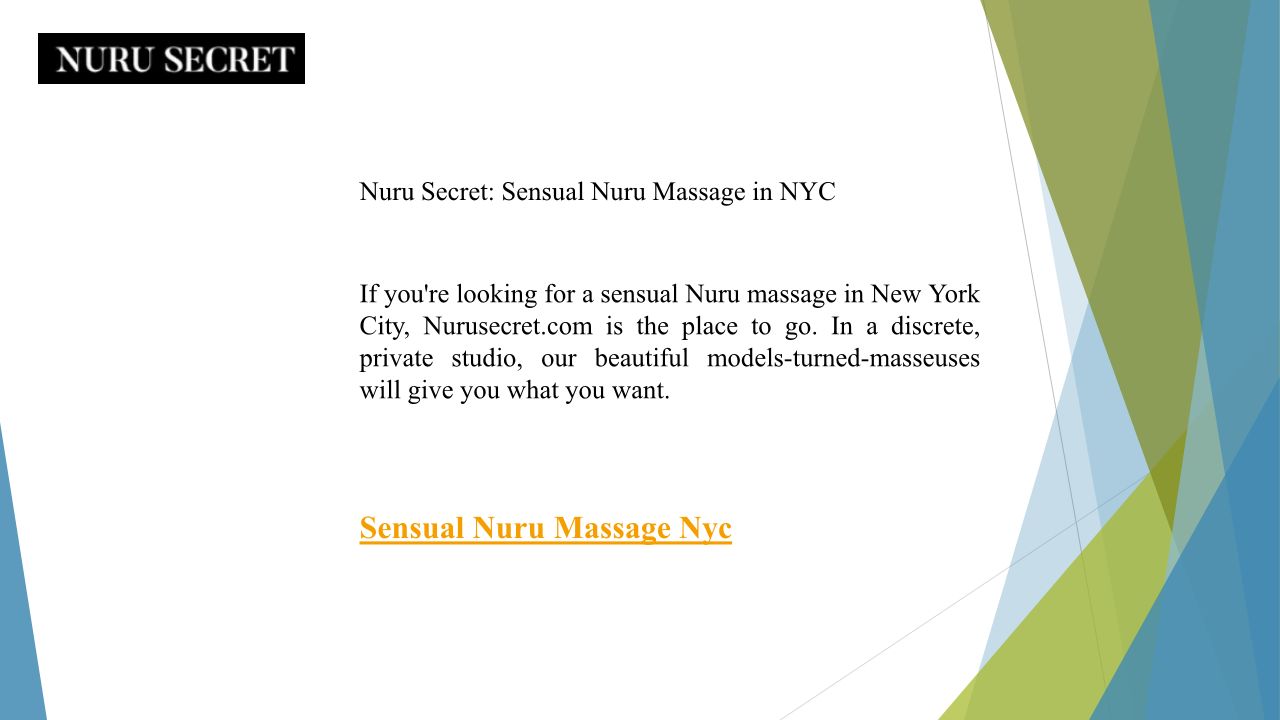 NURU SECRET

Nuru Secret: Sensual Nuru Massage in NYC

If you're looking for a sensual Nuru massage in New York City, Nurusecret.com is the place to go. In a discrete, private studio, our beautiful models-turned-masseuses will give you what you want.

Sensual Nuru Massage Nyc